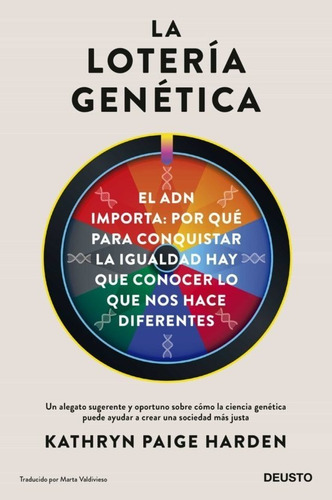 LA LOTERÍA GENÉTICA

EL ADN IMPORTA: POR QUÉ PARA CONQUISTAR LA IGUALDAD HAY QUE CONOCER LO QUE NOS HACE DIFERENTES

Un alegato sugerente y oportuno sobre cómo la ciencia genética puede ayudar a crear una sociedad más justa

KATHRYN PAIGE HARDEN

Traducido por Marta Valdivieso

DEUSTO